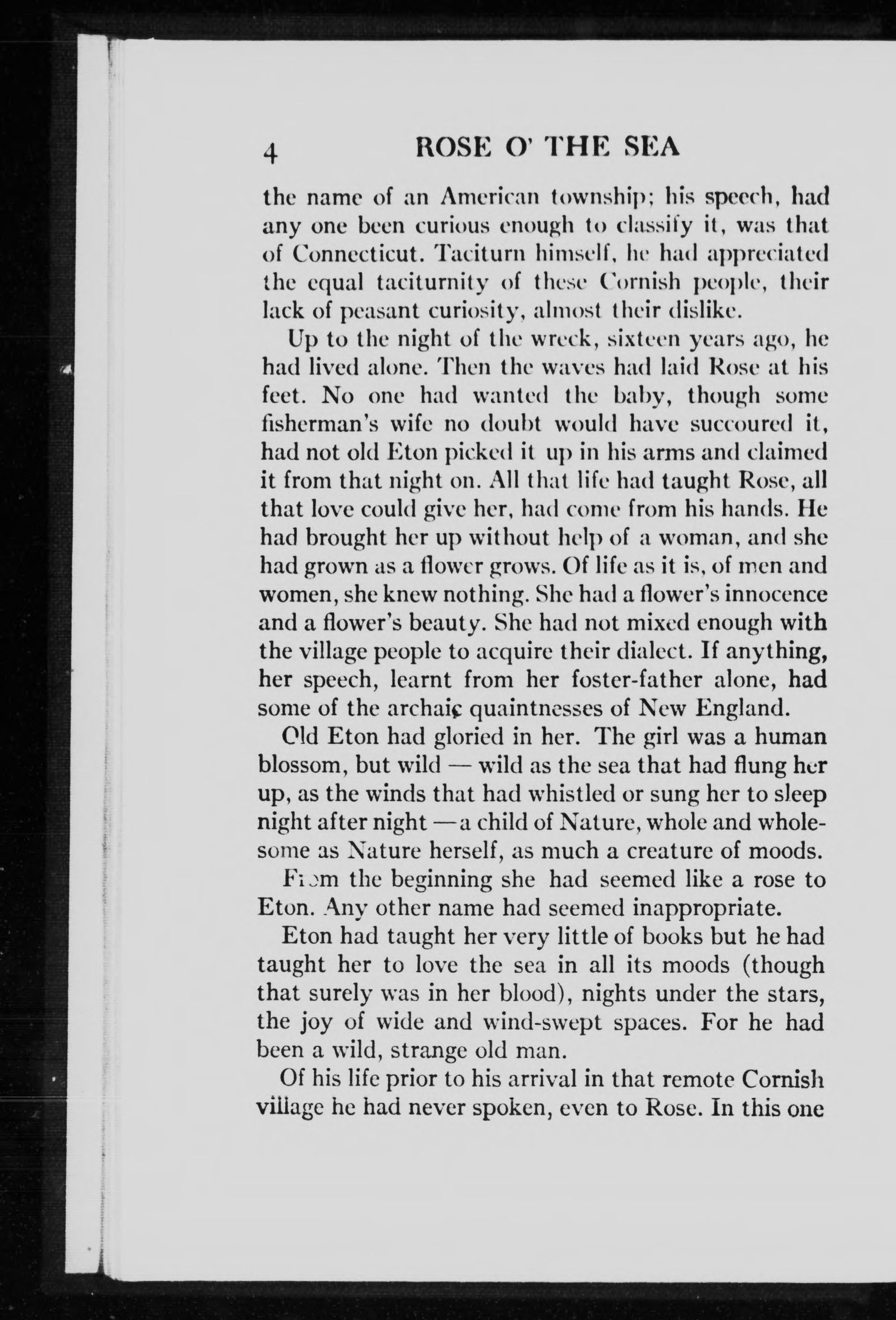 4 ROSE O' THE SEA

the name of an American township; his speech, had any one been curious enough to classify it, was that of Connecticut. Taciturn himself, he had appreciated the equal taciturnity of these Cornish people, their lack of peasant curiosity, almost their dislike.

Up to the night of the wreck, sixteen years ago, he had lived alone. Then the waves had laid Rose at his feet. No one had wanted the baby, though some fisherman's wife no doubt would have succoured it, had not old Eton picked it up in his arms and claimed it from that night on. All that life had taught Rose, all that love could give her, had come from his hands. He had brought her up without help of a woman, and she had grown as a flower grows. Of life as it is, of men and women, she knew nothing. She had a flower's innocence and a flower's beauty. She had not mixed enough with the village people to acquire their dialect. If anything, her speech, learnt from her foster-father alone, had some of the archaic quaintnesses of New England.

Old Eton had gloried in her. The girl was a human blossom, but wild — wild as the sea that had flung her up, as the winds that had whistled or sung her to sleep night after night — a child of Nature, whole and wholesome as Nature herself, as much a creature of moods.

From the beginning she had seemed like a rose to Eton. Any other name had seemed inappropriate.

Eton had taught her very little of books but he had taught her to love the sea in all its moods (though that surely was in her blood), nights under the stars, the joy of wide and wind-swept spaces. For he had been a wild, strange old man.

Of his life prior to his arrival in that remote Cornish village he had never spoken, even to Rose. In this one